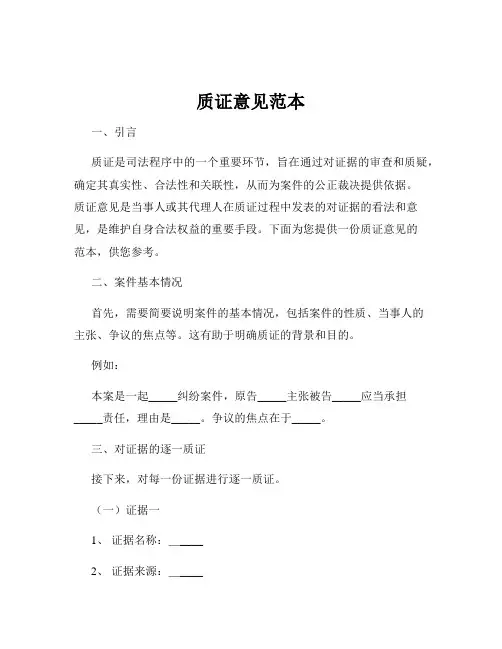 质证意见范本

一、引言

质证是司法程序中的一个重要环节，旨在通过对证据的审查和质疑，确定其真实性、合法性和关联性，从而为案件的公正裁决提供依据。质证意见是当事人或其代理人在质证过程中发表的对证据的看法和意见，是维护自身合法权益的重要手段。下面为您提供一份质证意见的范本，供您参考。

二、案件基本情况

首先，需要简要说明案件的基本情况，包括案件的性质、当事人的主张、争议的焦点等。这有助于明确质证的背景和目的。

例如：

本案是一起_____纠纷案件，原告_____主张被告_____应当承担_____责任，理由是_____。争议的焦点在于_____。

三、对证据的逐一质证

接下来，对每一份证据进行逐一质证。

（一）证据一

1、 证据名称：_____

2、 证据来源：_____